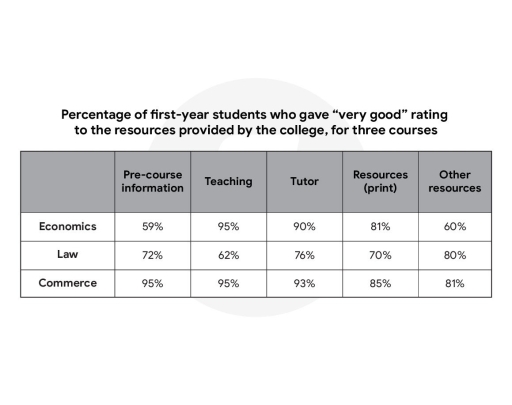 Percentage of first-year students who gave “very good” rating to the resources provided by the college, for three courses

| | Pre-course information | Teaching | Tutor | Resources (print) | Other resources |
|---|---|---|---|---|---|
| Economics | 59% | 95% | 90% | 81% | 60% |
| Law | 72% | 62% | 76% | 70% | 80% |
| Commerce | 95% | 95% | 93% | 85% | 81% |